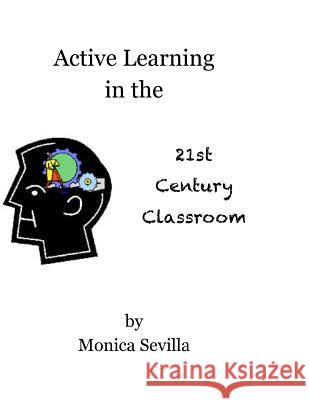 Active Learning
in the

21st
Century
Classroom

by
Monica Sevilla

Kraina Książek